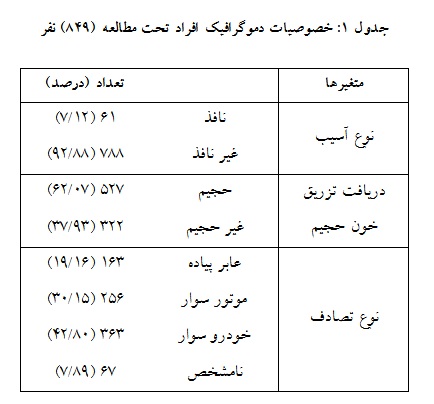 جدول ۱: خصوصیات دموگرافیک افراد تحت مطالعه (۸۴۹) نفر

| متغیرها | | تعداد (درصد) |
|---|---|---|
| نوع آسیب | نافذ | ۶۱ (۷/۱۲) |
| | غیر نافذ | ۷۸۸ (۹۲/۸۸) |
| دریافت تزریق خون حجیم | حجیم | ۵۲۷ (۶۲/۰۷) |
| | غیر حجیم | ۳۲۲ (۳۷/۹۳) |
| نوع تصادف | عابر پیاده | ۱۶۳ (۱۹/۱۶) |
| | موتور سوار | ۲۵۶ (۳۰/۱۵) |
| | خودرو سوار | ۳۶۳ (۴۲/۸۰) |
| | نامشخص | ۶۷ (۷/۸۹) |